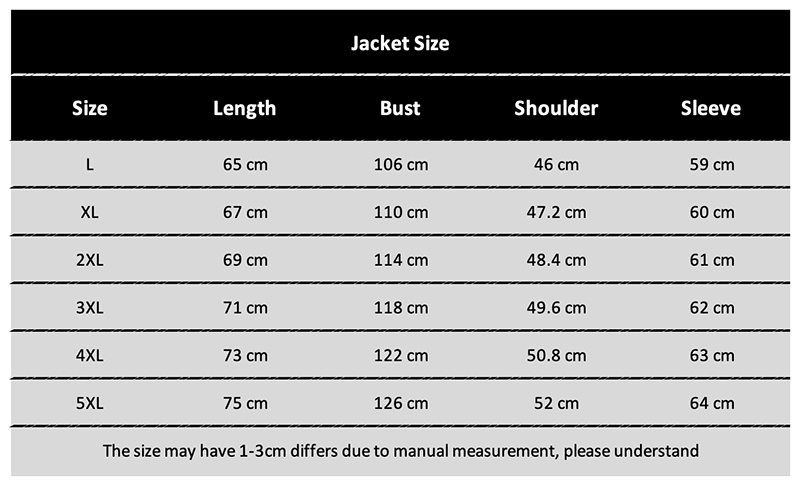 Jacket Size

| Size | Length | Bust | Shoulder | Sleeve |
|---|---|---|---|---|
| L | 65 cm | 106 cm | 46 cm | 59 cm |
| XL | 67 cm | 110 cm | 47.2 cm | 60 cm |
| 2XL | 69 cm | 114 cm | 48.4 cm | 61 cm |
| 3XL | 71 cm | 118 cm | 49.6 cm | 62 cm |
| 4XL | 73 cm | 122 cm | 50.8 cm | 63 cm |
| 5XL | 75 cm | 126 cm | 52 cm | 64 cm |

The size may have 1-3cm differs due to manual measurement, please understand